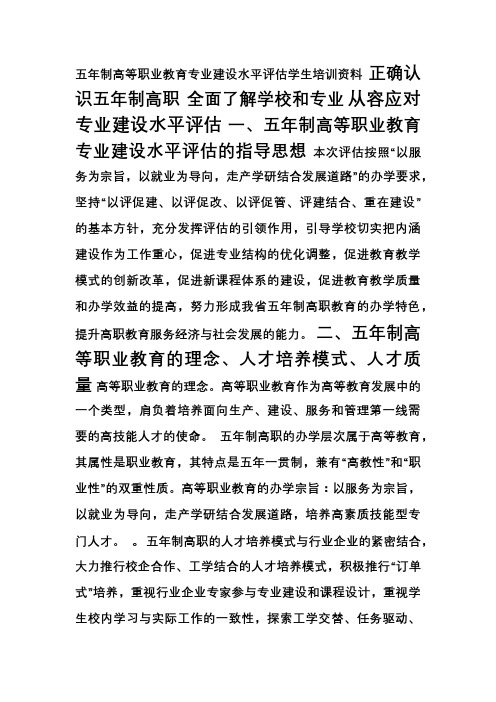 五年制高等职业教育专业建设水平评估学生培训资料 正确认识五年制高职 全面了解学校和专业 从容应对专业建设水平评估 一、五年制高等职业教育专业建设水平评估的指导思想 本次评估按照“以服务为宗旨，以就业为导向，走产学研结合发展道路”的办学要求，坚持“以评促建、以评促改、以评促管、评建结合、重在建设”的基本方针，充分发挥评估的引领作用，引导学校切实把内涵建设作为工作重心，促进专业结构的优化调整，促进教育教学模式的创新改革，促进新课程体系的建设，促进教育教学质量和办学效益的提高，努力形成我省五年制高职教育的办学特色，提升高职教育服务经济与社会发展的能力。 二、五年制高等职业教育的理念、人才培养模式、人才质量 高等职业教育的理念。高等职业教育作为高等教育发展中的一个类型，肩负着培养面向生产、建设、服务和管理第一线需要的高技能人才的使命。 五年制高职的办学层次属于高等教育，其属性是职业教育，其特点是五年一贯制，兼有“高教性”和“职业性”的双重性质。高等职业教育的办学宗旨：以服务为宗旨，以就业为导向，走产学研结合发展道路，培养高素质技能型专门人才。 。五年制高职的人才培养模式与行业企业的紧密结合，大力推行校企合作、工学结合的人才培养模式，积极推行“订单式”培养，重视行业企业专家参与专业建设和课程设计，重视学生校内学习与实际工作的一致性，探索工学交替、任务驱动、